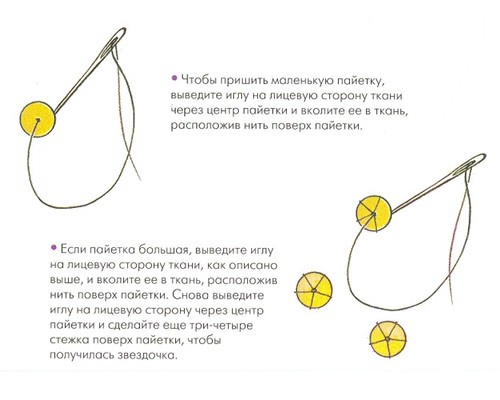 • Чтобы пришить маленькую пайетку, выведите иглу на лицевую сторону ткани через центр пайетки и вколите ее в ткань, расположив нить поверх пайетки.

• Если пайетка большая, выведите иглу на лицевую сторону ткани, как описано выше, и вколите ее в ткань, расположив нить поверх пайетки. Снова выведите иглу на лицевую сторону через центр пайетки и сделайте еще три-четыре стежка поверх пайетки, чтобы получилась звездочка.